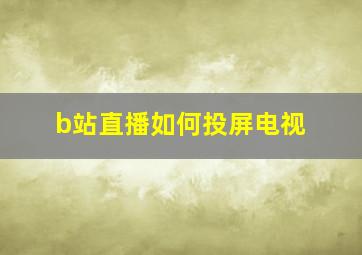 b站直播如何投屏电视